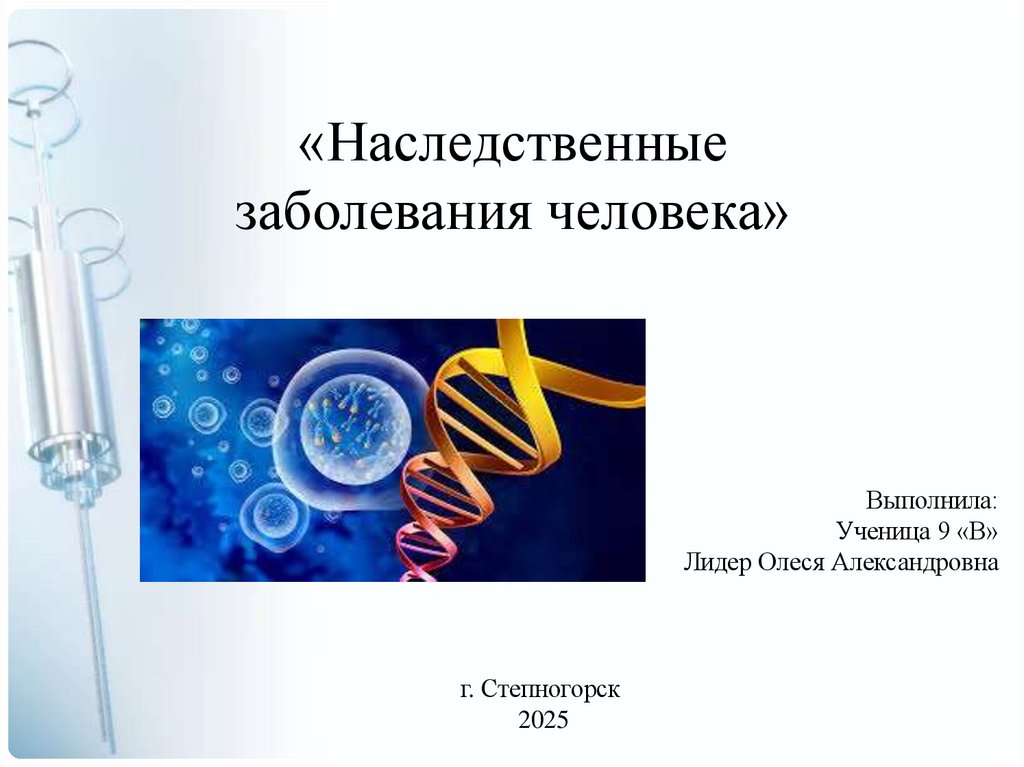 «Наследственные заболевания человека»

Выполнила:
Ученица 9 «В»
Лидер Олеся Александровна

г. Степногорск
2025